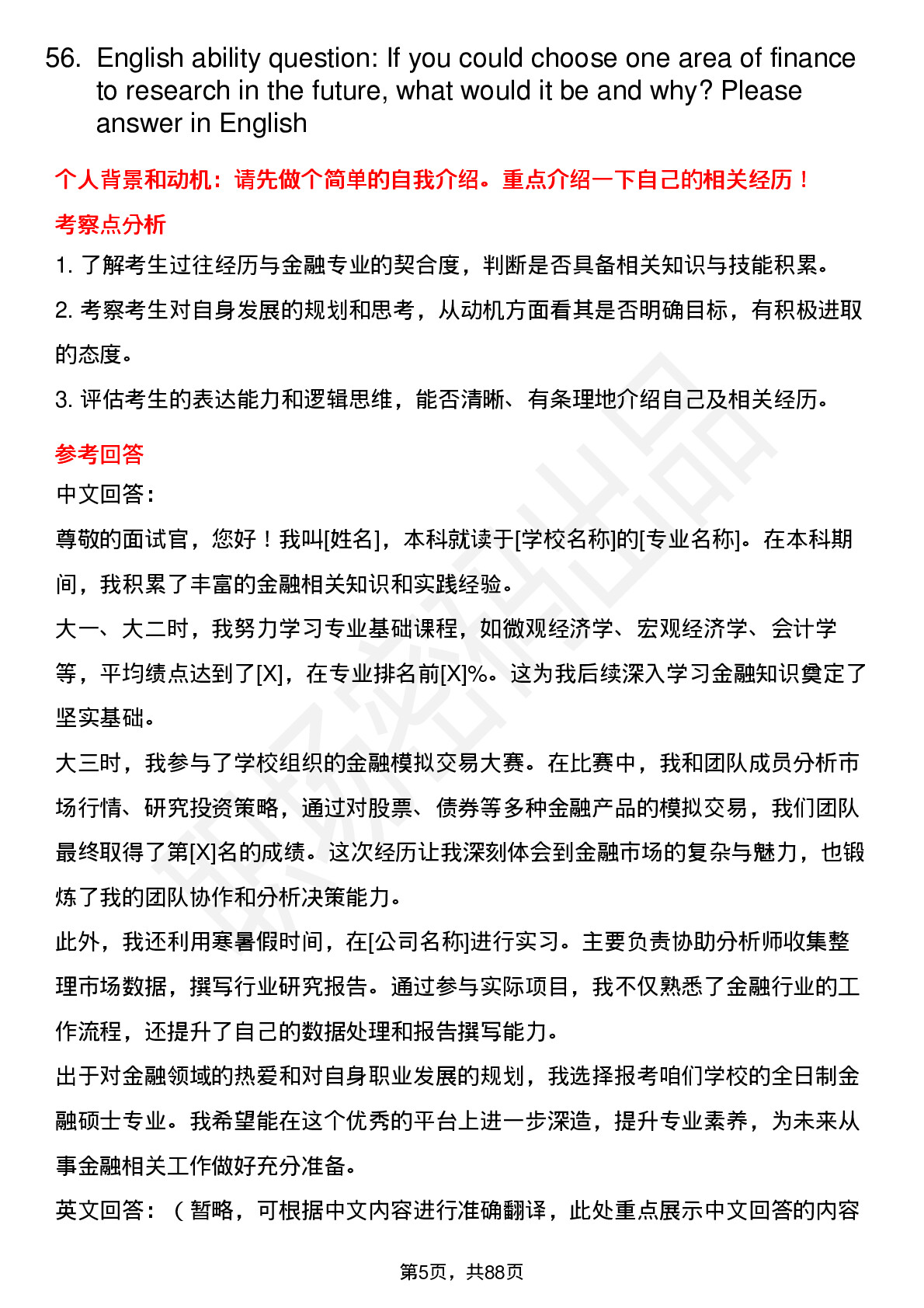 56. English ability question: If you could choose one area of finance to research in the future, what would it be and why? Please answer in English

个人背景和动机：请先做个简单的自我介绍。重点介绍一下自己的相关经历！

考察点分析

1. 了解考生过往经历与金融专业的契合度，判断是否具备相关知识与技能积累。

2. 考察考生对自身发展的规划和思考，从动机方面看其是否明确目标，有积极进取的态度。

3. 评估考生的表达能力和逻辑思维，能否清晰、有条理地介绍自己及相关经历。

参考回答

中文回答：

尊敬的面试官，您好！我叫[姓名]，本科就读于[学校名称]的[专业名称]。在本科期间，我积累了丰富的金融相关知识和实践经验。

大一、大二时，我努力学习专业基础课程，如微观经济学、宏观经济学、会计学等，平均绩点达到了[X]，在专业排名前[X]%。这为我后续深入学习金融知识奠定了坚实基础。

大三时，我参与了学校组织的金融模拟交易大赛。在比赛中，我和团队成员分析市场行情、研究投资策略，通过对股票、债券等多种金融产品的模拟交易，我们团队最终取得了第[X]名的成绩。这次经历让我深刻体会到金融市场的复杂与魅力，也锻炼了我的团队协作和分析决策能力。

此外，我还利用寒暑假时间，在[公司名称]进行实习。主要负责协助分析师收集整理市场数据，撰写行业研究报告。通过参与实际项目，我不仅熟悉了金融行业的工作流程，还提升了自己的数据处理和报告撰写能力。

出于对金融领域的热爱和对自身职业发展的规划，我选择报考咱们学校的全日制金融硕士专业。我希望能在这个优秀的平台上进一步深造，提升专业素养，为未来从事金融相关工作做好充分准备。

英文回答：（暂略，可根据中文内容进行准确翻译，此处重点展示中文回答的内容

第5页，共88页